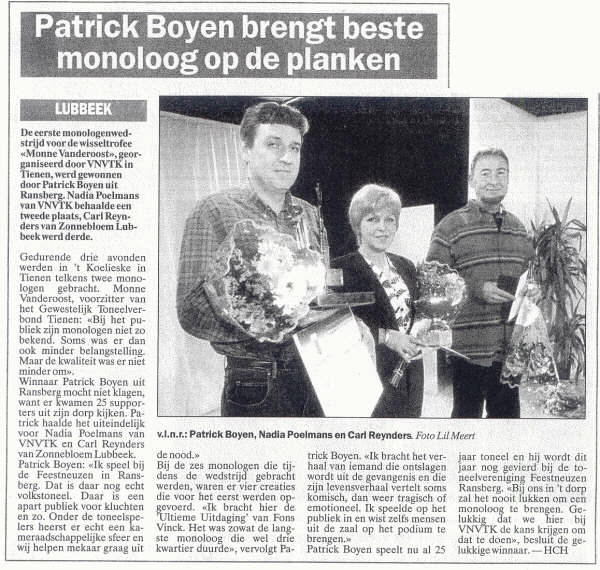 Patrick Boyen brengt beste monoloog op de planken

LUBBEEK

De eerste monologenwedstrijd voor de wisseltrofee «Monne Vanderoost», georganiseerd door VNVTK in Tienen, werd gewonnen door Patrick Boyen uit Ransberg. Nadia Poelmans van VNVTK behaalde een tweede plaats, Carl Reynders van Zonnebloem Lubbeek werd derde.

Gedurende drie avonden werden in 't Koelieske in Tienen telkens twee monologen gebracht. Monne Vanderoost, voorzitter van het Gewestelijk Toneelverbond Tienen: «Bij het publiek zijn monologen niet zo bekend. Soms was er dan ook minder belangstelling. Maar de kwaliteit was er niet minder om».
Winnaar Patrick Boyen uit Ransberg mocht niet klagen, want er kwamen 25 supporters uit zijn dorp kijken. Patrick haalde het uiteindelijk voor Nadia Poelmans van VNVTK en Carl Reynders van Zonnebloem Lubbeek.
Patrick Boyen: «Ik speel bij de Feestneuzen in Ransberg. Dat is daar nog echt volkstoneel. Daar is een apart publiek voor kluchten en zo. Onder de toneelspelers heerst er echt een kameraadschappelijke sfeer en wij helpen mekaar graag uit de nood.»
Bij de zes monologen die tijdens de wedstrijd gebracht werden, waren er vier creaties die voor het eerst werden opgevoerd. «Ik bracht hier de 'Ultieme Uitdaging' van Fons Vinck. Het was zowat de langste monoloog die wel drie kwartier duurde», vervolgt Patrick Boyen. «Ik bracht het verhaal van iemand die ontslagen wordt uit de gevangenis en die zijn levensverhaal vertelt soms komisch, dan weer tragisch of emotioneel. Ik speelde op het publiek in en wist zelfs mensen uit de zaal op het podium te brengen.»
Patrick Boyen speelt nu al 25 jaar toneel en hij wordt dit jaar nog gevierd bij de toneelvereniging Feestneuzen Ransberg. «Bij ons in 't dorp zal het nooit lukken om een monoloog te brengen. Gelukkig dat we hier bij VNVTK de kans krijgen om dat te doen», besluit de gelukkige winnaar. — HCH

v.l.n.r.: Patrick Boyen, Nadia Poelmans en Carl Reynders. Foto Lil Meert